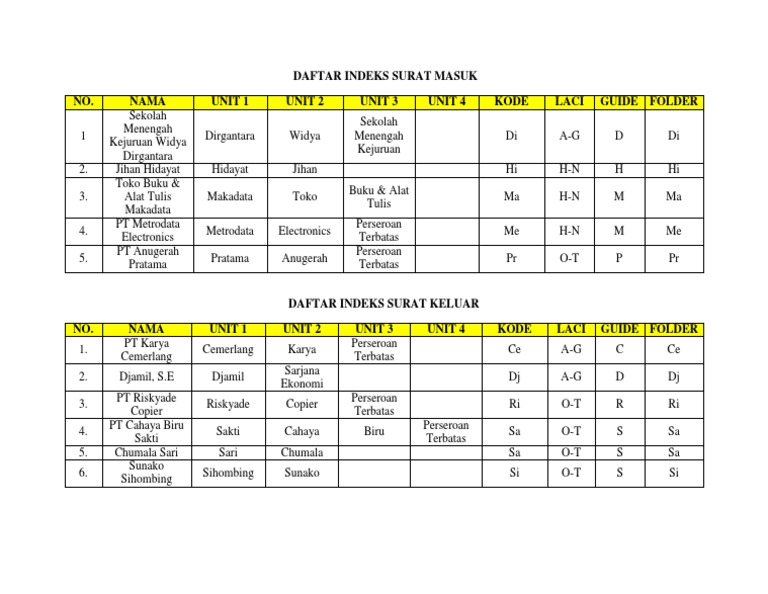 DAFTAR INDEKS SURAT MASUK

| NO. | NAMA | UNIT 1 | UNIT 2 | UNIT 3 | UNIT 4 | KODE | LACI | GUIDE | FOLDER |
|---|---|---|---|---|---|---|---|---|---|
| 1 | Sekolah Menengah Kejuruan Widya Dirgantara | Dirgantara | Widya | Sekolah Menengah Kejuruan | | Di | A-G | D | Di |
| 2. | Jihan Hidayat | Hidayat | Jihan | | | Hi | H-N | H | Hi |
| 3. | Toko Buku & Alat Tulis Makadata | Makadata | Toko | Buku & Alat Tulis | | Ma | H-N | M | Ma |
| 4. | PT Metrodata Electronics | Metrodata | Electronics | Perseroan Terbatas | | Me | H-N | M | Me |
| 5. | PT Anugerah Pratama | Pratama | Anugerah | Perseroan Terbatas | | Pr | O-T | P | Pr |

DAFTAR INDEKS SURAT KELUAR

| NO. | NAMA | UNIT 1 | UNIT 2 | UNIT 3 | UNIT 4 | KODE | LACI | GUIDE | FOLDER |
|---|---|---|---|---|---|---|---|---|---|
| 1. | PT Karya Cemerlang | Cemerlang | Karya | Perseroan Terbatas | | Ce | A-G | C | Ce |
| 2. | Djamil, S.E | Djamil | Sarjana Ekonomi | | | Dj | A-G | D | Dj |
| 3. | PT Riskyade Copier | Riskyade | Copier | Perseroan Terbatas | | Ri | O-T | R | Ri |
| 4. | PT Cahaya Biru Sakti | Sakti | Cahaya | Biru | Perseroan Terbatas | Sa | O-T | S | Sa |
| 5. | Chumala Sari | Sari | Chumala | | | Sa | O-T | S | Sa |
| 6. | Sunako Sihombing | Sihombing | Sunako | | | Si | O-T | S | Si |